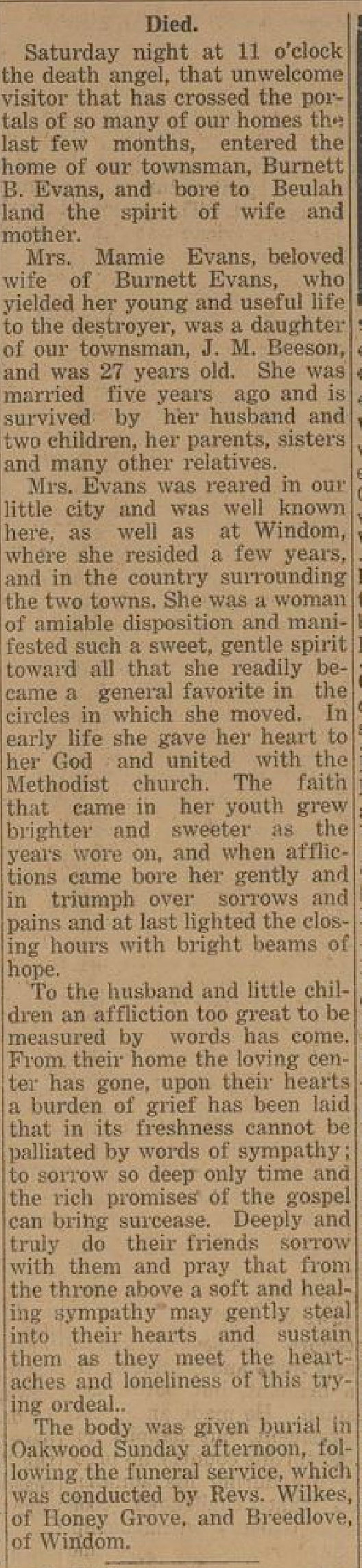 Died.

Saturday night at 11 o'clock the death angel, that unwelcome visitor that has crossed the portals of so many of our homes the last few months, entered the home of our townsman, Burnett B. Evans, and bore to Beulah land the spirit of wife and mother.

Mrs. Mamie Evans, beloved wife of Burnett Evans, who yielded her young and useful life to the destroyer, was a daughter of our townsman, J. M. Beeson, and was 27 years old. She was married five years ago and is survived by her husband and two children, her parents, sisters and many other relatives.

Mrs. Evans was reared in our little city and was well known here, as well as at Windom, where she resided a few years, and in the country surrounding the two towns. She was a woman of amiable disposition and manifested such a sweet, gentle spirit toward all that she readily became a general favorite in the circles in which she moved. In early life she gave her heart to her God and united with the Methodist church. The faith that came in her youth grew brighter and sweeter as the years wore on, and when afflictions came bore her gently and in triumph over sorrows and pains and at last lighted the closing hours with bright beams of hope.

To the husband and little children an affliction too great to be measured by words has come. From their home the loving center has gone, upon their hearts a burden of grief has been laid that in its freshness cannot be palliated by words of sympathy; to sorrow so deep only time and the rich promises of the gospel can bring surcease. Deeply and truly do their friends sorrow with them and pray that from the throne above a soft and healing sympathy may gently steal into their hearts and sustain them as they meet the heartaches and loneliness of this trying ordeal..

The body was given burial in Oakwood Sunday afternoon, following the funeral service, which was conducted by Revs. Wilkes, of Honey Grove, and Breedlove, of Windom.